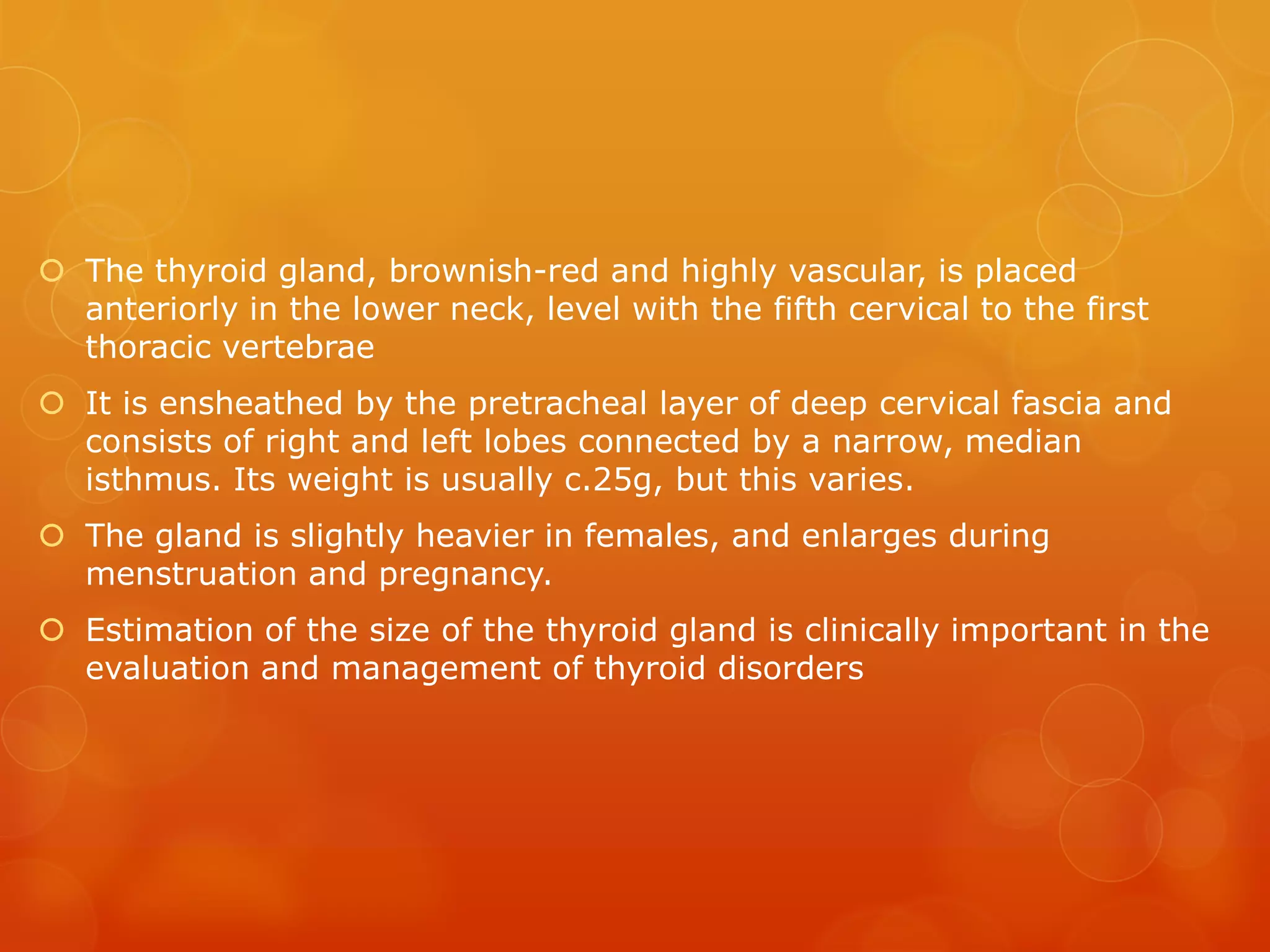 The thyroid gland, brownish-red and highly vascular, is placed anteriorly in the lower neck, level with the fifth cervical to the first thoracic vertebrae

It is ensheathed by the pretracheal layer of deep cervical fascia and consists of right and left lobes connected by a narrow, median isthmus. Its weight is usually c.25g, but this varies.

The gland is slightly heavier in females, and enlarges during menstruation and pregnancy.

Estimation of the size of the thyroid gland is clinically important in the evaluation and management of thyroid disorders